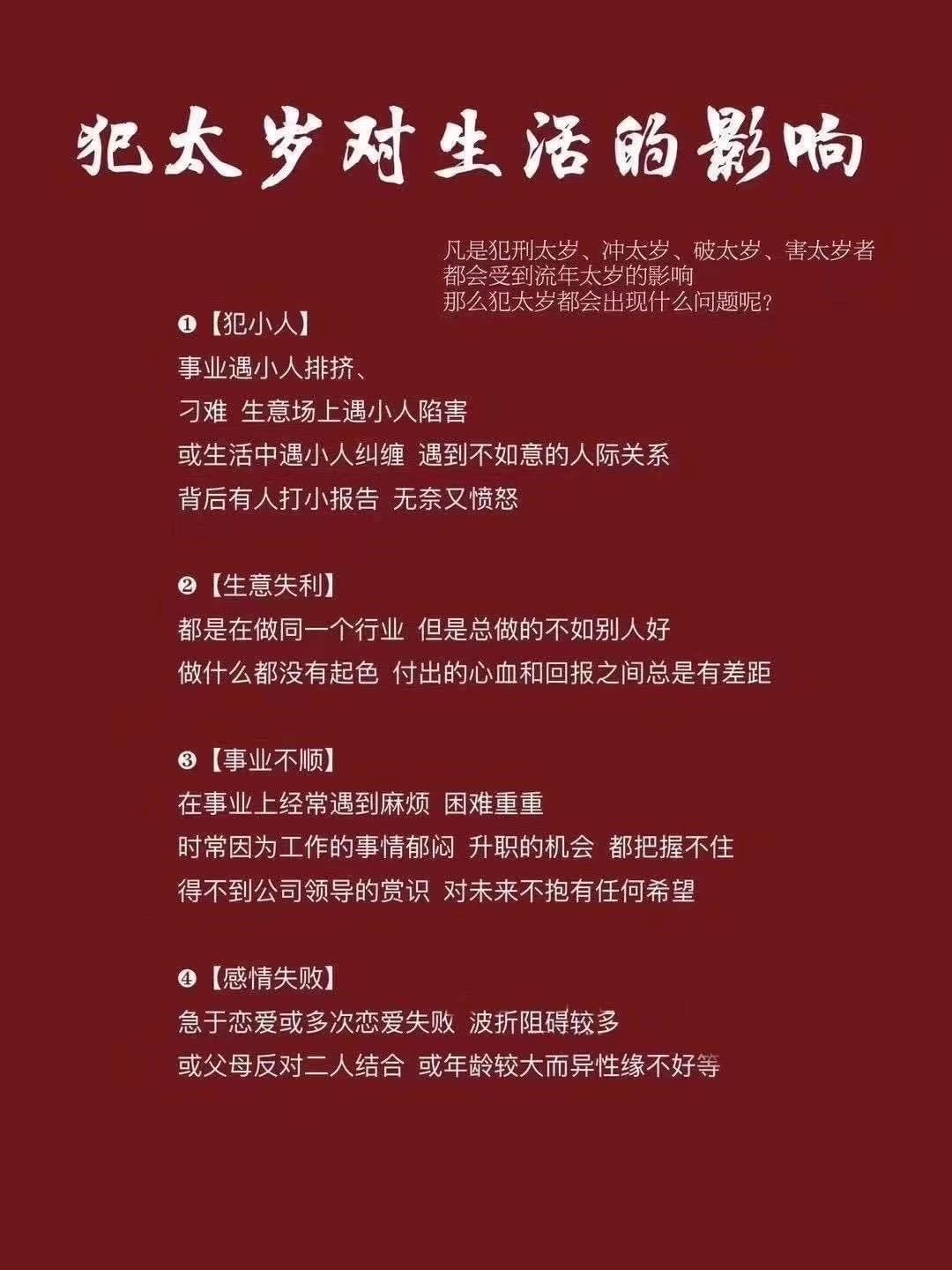 犯太岁对生活的影响

凡是犯刑太岁、冲太岁、破太岁、害太岁者
都会受到流年太岁的影响
那么犯太岁都会出现什么问题呢?

❶【犯小人】
事业遇小人排挤、
刁难 生意场上遇小人陷害
或生活中遇小人纠缠 遇到不如意的人际关系
背后有人打小报告 无奈又愤怒

❷【生意失利】
都是在做同一个行业 但是总做的不如别人好
做什么都没有起色 付出的心血和回报之间总是有差距

❸【事业不顺】
在事业上经常遇到麻烦 困难重重
时常因为工作的事情郁闷 升职的机会 都把握不住
得不到公司领导的赏识 对未来不抱有任何希望

❹【感情失败】
急于恋爱或多次恋爱失败 波折阻碍较多
或父母反对二人结合 或年龄较大而异性缘不好等